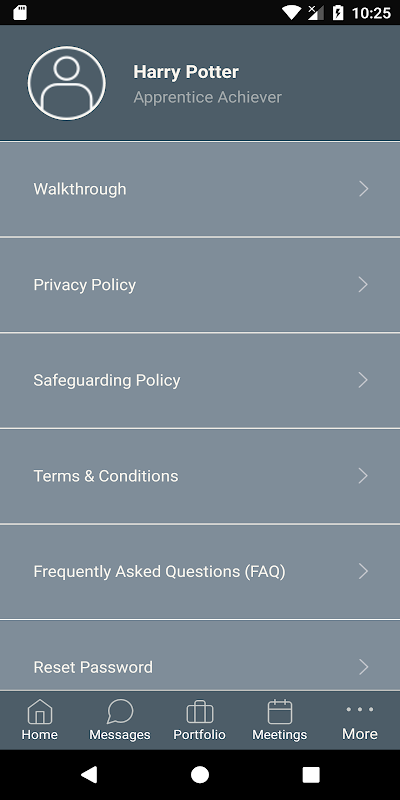 10:25

Harry Potter
Apprentice Achiever

Walkthrough

Privacy Policy

Safeguarding Policy

Terms & Conditions

Frequently Asked Questions (FAQ)

Reset Password

Home Messages Portfolio Meetings More